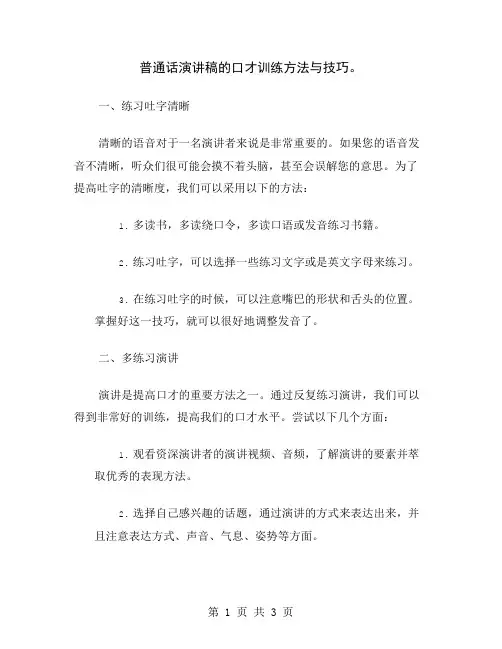 普通话演讲稿的口才训练方法与技巧。

一、练习吐字清晰

清晰的语音对于一名演讲者来说是非常重要的。如果您的语音发音不清晰，听众们很可能会摸不着头脑，甚至会误解您的意思。为了提高吐字的清晰度，我们可以采用以下的方法：

1. 多读书，多读绕口令，多读口语或发音练习书籍。

2. 练习吐字，可以选择一些练习文字或是英文字母来练习。

3. 在练习吐字的时候，可以注意嘴巴的形状和舌头的位置。掌握好这一技巧，就可以很好地调整发音了。

二、多练习演讲

演讲是提高口才的重要方法之一。通过反复练习演讲，我们可以得到非常好的训练，提高我们的口才水平。尝试以下几个方面：

1. 观看资深演讲者的演讲视频、音频，了解演讲的要素并萃取优秀的表现方法。

2. 选择自己感兴趣的话题，通过演讲的方式来表达出来，并且注意表达方式、声音、气息、姿势等方面。

第 1 页 共 3 页